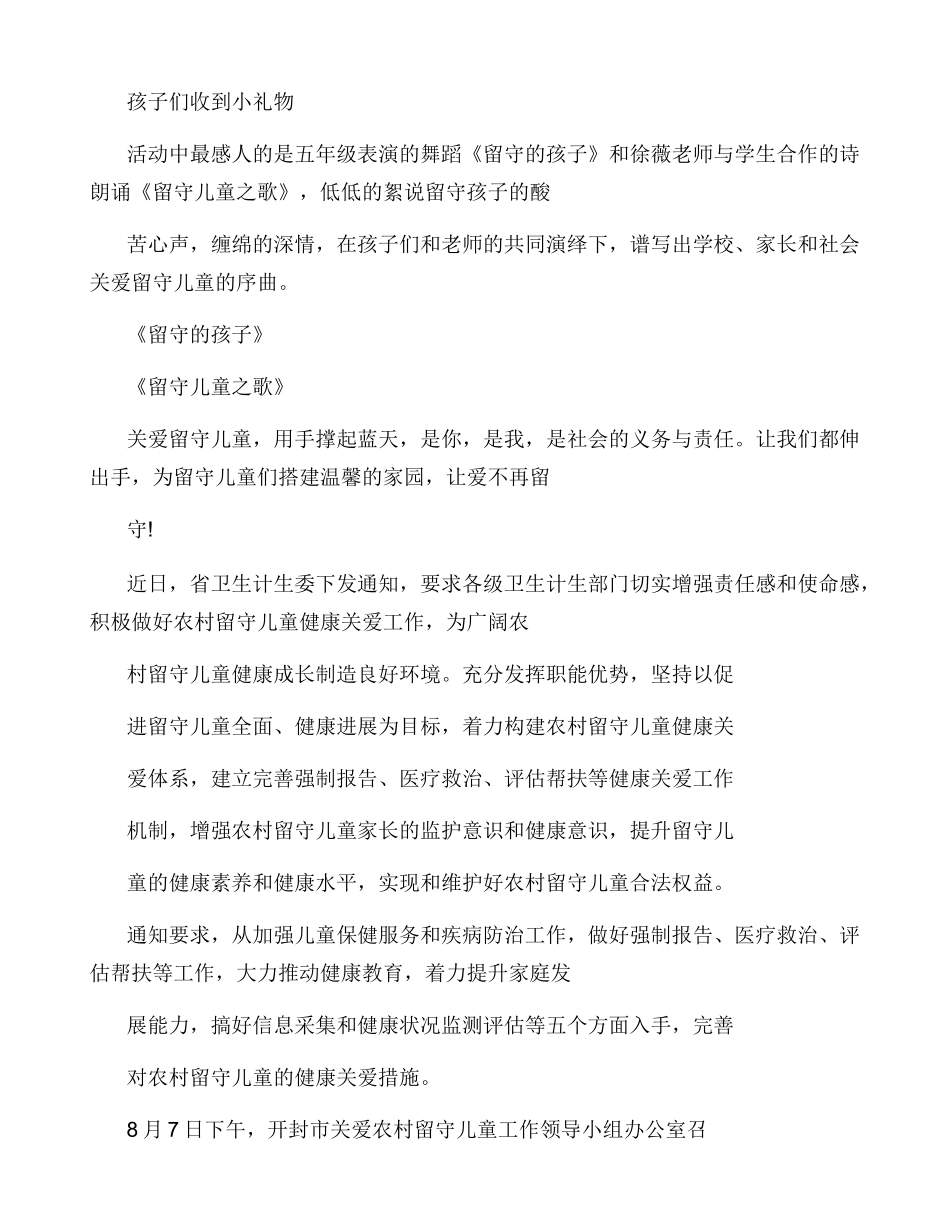 孩子们收到小礼物

活动中最感人的是五年级表演的舞蹈《留守的孩子》和徐薇老师与学生合作的诗朗诵《留守儿童之歌》，低低的絮说留守孩子的酸

苦心声，缠绵的深情，在孩子们和老师的共同演绎下，谱写出学校、家长和社会关爱留守儿童的序曲。

《留守的孩子》

《留守儿童之歌》

关爱留守儿童，用手撑起蓝天，是你，是我，是社会的义务与责任。让我们都伸出手，为留守儿童们搭建温馨的家园，让爱不再留

守!

近日，省卫生计生委下发通知，要求各级卫生计生部门切实增强责任感和使命感，积极做好农村留守儿童健康关爱工作，为广阔农

村留守儿童健康成长制造良好环境。充分发挥职能优势，坚持以促

进留守儿童全面、健康进展为目标，着力构建农村留守儿童健康关

爱体系，建立完善强制报告、医疗救治、评估帮扶等健康关爱工作

机制，增强农村留守儿童家长的监护意识和健康意识，提升留守儿

童的健康素养和健康水平，实现和维护好农村留守儿童合法权益。

通知要求，从加强儿童保健服务和疾病防治工作，做好强制报告、医疗救治、评估帮扶等工作，大力推动健康教育，着力提升家庭发

展能力，搞好信息采集和健康状况监测评估等五个方面入手，完善

对农村留守儿童的健康关爱措施。

8 月 7 日下午，开封市关爱农村留守儿童工作领导小组办公室召